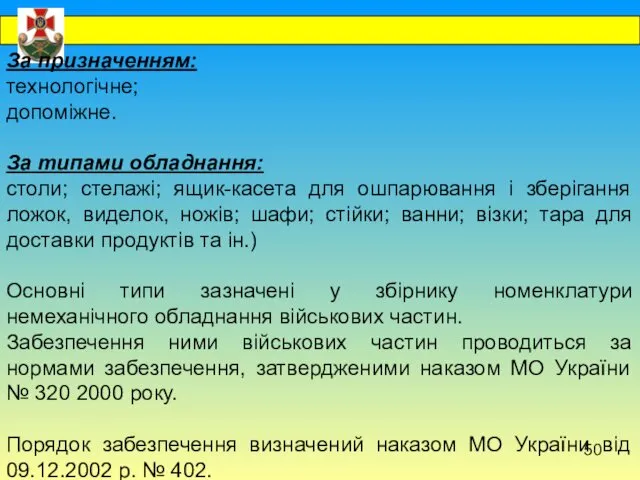 За призначенням:
технологічне;
допоміжне.

За типами обладнання:
столи; стелажі; ящик-касета для ошпарювання і зберігання ложок, виделок, ножів; шафи; стійки; ванни; візки; тара для доставки продуктів та ін.)

Основні типи зазначені у збірнику номенклатури немеханічного обладнання військових частин.
Забезпечення ними військових частин проводиться за нормами забезпечення, затвердженими наказом МО України № 320 2000 року.

Порядок забезпечення визначений наказом МО України від 09.12.2002 р. № 402.

50